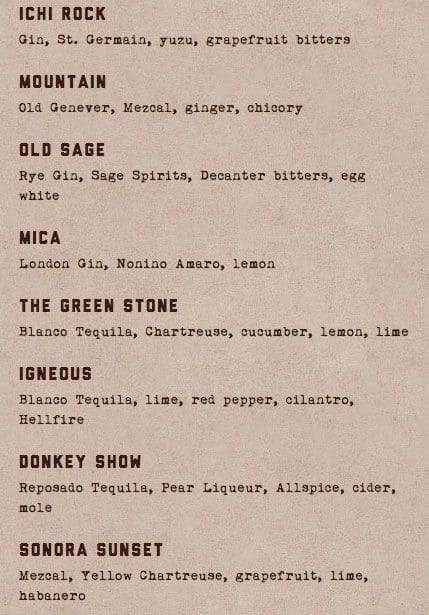 ICHI ROCK
Gin, St. Germain, yuzu, grapefruit bitters

MOUNTAIN
Old Genever, Mezcal, ginger, chicory

OLD SAGE
Rye Gin, Sage Spirits, Decanter bitters, egg white

MICA
London Gin, Nonino Amaro, lemon

THE GREEN STONE
Blanco Tequila, Chartreuse, cucumber, lemon, lime

IGNEOUS
Blanco Tequila, lime, red pepper, cilantro, Hellfire

DONKEY SHOW
Reposado Tequila, Pear Liqueur, Allspice, cider, mole

SONORA SUNSET
Mezcal, Yellow Chartreuse, grapefruit, lime, habanero